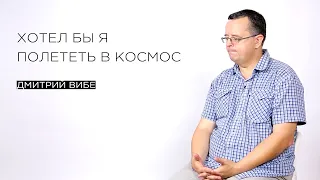 ХОТЕЛ БЫ Я ПОЛЕТЕТЬ В КОСМОС

ДМИТРИЙ ВИБЕ